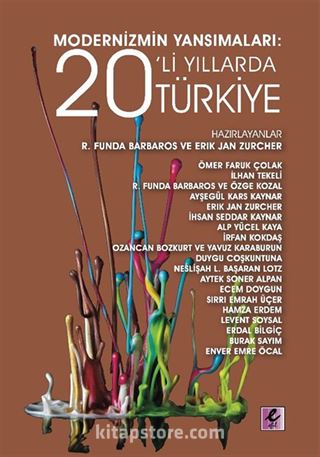 MODERNİZMİN YANSIMALARI:
20'Lİ YILLARDA TÜRKİYE

HAZIRLAYANLAR
R. FUNDA BARBAROS VE ERIK JAN ZURCHER

ÖMER FARUK ÇOLAK
İLHAN TEKELİ
R. FUNDA BARBAROS VE ÖZGE KOZAL
AYŞEGÜL KARS KAYNAR
ERIK JAN ZURCHER
İHSAN SEDDAR KAYNAR
ALP YÜCEL KAYA
İRFAN KOKDAŞ
OZANCAN BOZKURT VE YAVUZ KARABURUN
DUYGU COŞKUNTUNA
NESLİŞAH L. BAŞARAN LOTZ
AYTEK SONER ALPAN
ECEM DOYGUN
SIRRI EMRAH ÜÇER
HAMZA ERDEM
LEVENT SOYSAL
ERDAL BİLGİÇ
BURAK SAYIM
ENVER EMRE ÖCAL

e

kitapstore.com